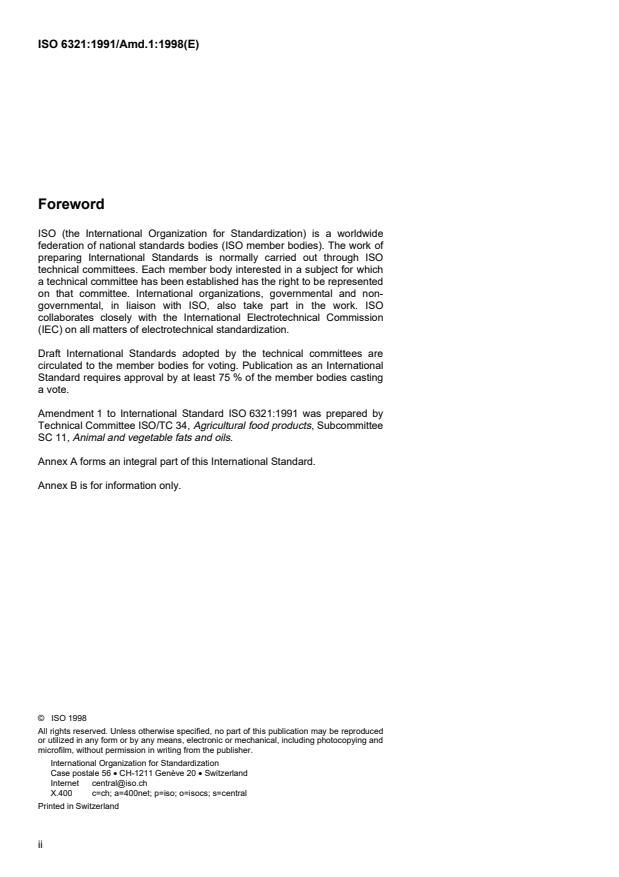 ISO 6321:1991/Amd.1:1998(E)

Foreword

ISO (the International Organization for Standardization) is a worldwide federation of national standards bodies (ISO member bodies). The work of preparing International Standards is normally carried out through ISO technical committees. Each member body interested in a subject for which a technical committee has been established has the right to be represented on that committee. International organizations, governmental and non-governmental, in liaison with ISO, also take part in the work. ISO collaborates closely with the International Electrotechnical Commission (IEC) on all matters of electrotechnical standardization.

Draft International Standards adopted by the technical committees are circulated to the member bodies for voting. Publication as an International Standard requires approval by at least 75 % of the member bodies casting a vote.

Amendment 1 to International Standard ISO 6321:1991 was prepared by Technical Committee ISO/TC 34, Agricultural food products, Subcommittee SC 11, Animal and vegetable fats and oils.

Annex A forms an integral part of this International Standard.

Annex B is for information only.

© ISO 1998
All rights reserved. Unless otherwise specified, no part of this publication may be reproduced or utilized in any form or by any means, electronic or mechanical, including photocopying and microfilm, without permission in writing from the publisher.
International Organization for Standardization
Case postale 56 • CH-1211 Genève 20 • Switzerland
Internet central@iso.ch
X.400 c=ch; a=400net; p=iso; o=isocs; s=central
Printed in Switzerland

ii